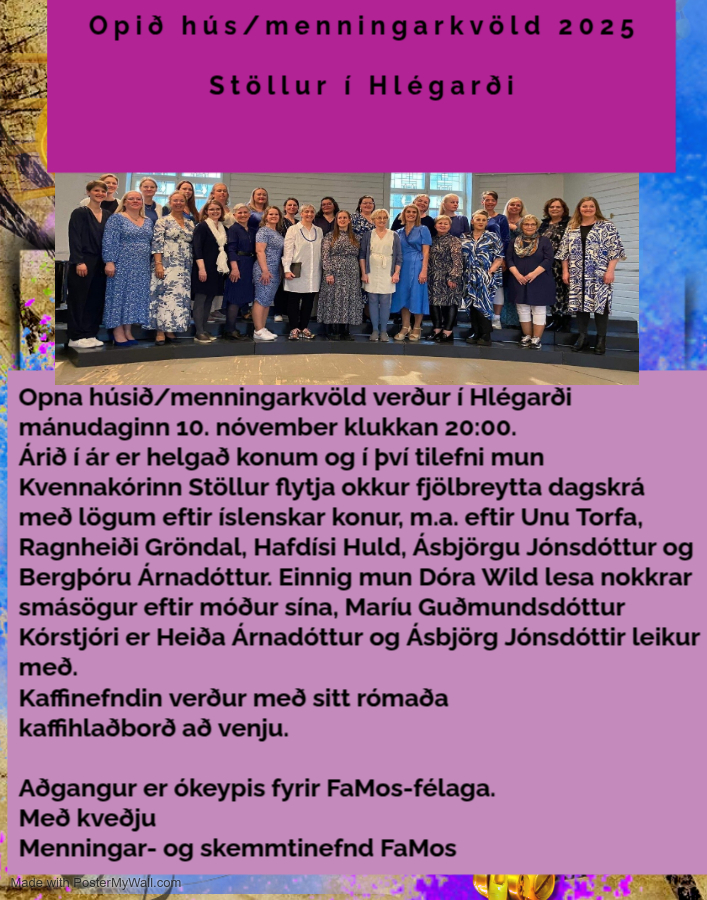 Opið hús/menningarkvöld 2025

Stöllur í Hlégarði

Opna húsið/menningarkvöld verður í Hlégarði mánudaginn 10. nóvember klukkan 20:00.
Árið í ár er helgað konum og í því tilefni mun Kvennakórinn Stöllur flytja okkur fjölbreytta dagskrá með lögum eftir íslenskar konur, m.a. eftir Unu Torfa, Ragnheiði Gröndal, Hafdísi Huld, Ásbjörgu Jónsdóttur og Bergþóru Árnadóttur. Einnig mun Dóra Wild lesa nokkrar smásögur eftir móður sína, Maríu Guðmundsdóttur
Kórstjóri er Heiða Árnadóttur og Ásbjörg Jónsdóttir leikur með.
Kaffinefndin verður með sitt rómaða kaffihlaðborð að venju.

Aðgangur er ókeypis fyrir FaMos-félaga.
Með kveðju
Menningar- og skemmtinefnd FaMos

Made with PosterMyWall.com